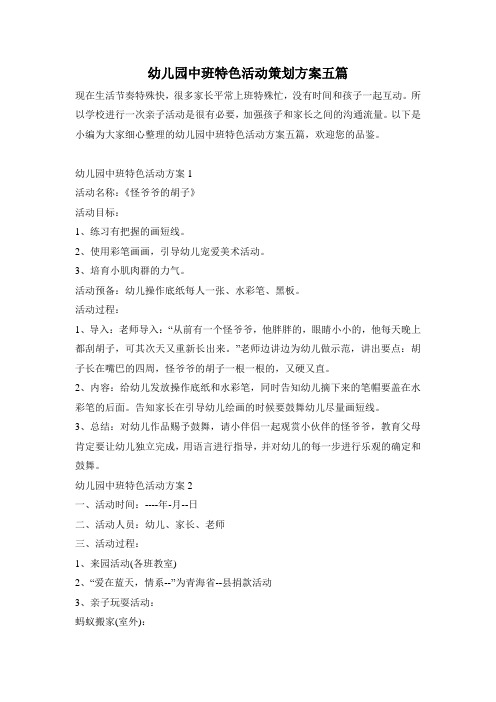 幼儿园中班特色活动策划方案五篇

现在生活节奏特殊快，很多家长平常上班特殊忙，没有时间和孩子一起互动。所以学校进行一次亲子活动是很有必要，加强孩子和家长之间的沟通流量。以下是小编为大家细心整理的幼儿园中班特色活动方案五篇，欢迎您的品鉴。

幼儿园中班特色活动方案 1

活动名称：《怪爷爷的胡子》

活动目标：

1、练习有把握的画短线。

2、使用彩笔画画，引导幼儿宠爱美术活动。

3、培育小肌肉群的力气。

活动预备：幼儿操作底纸每人一张、水彩笔、黑板。

活动过程：

1、导入：老师导入：“从前有一个怪爷爷，他胖胖的，眼睛小小的，他每天晚上都刮胡子，可其次天又重新长出来。”老师边讲边为幼儿做示范，讲出要点：胡子长在嘴巴的四周，怪爷爷的胡子一根一根的，又硬又直。

2、内容：给幼儿发放操作底纸和水彩笔，同时告知幼儿摘下来的笔帽要盖在水彩笔的后面。告知家长在引导幼儿绘画的时候要鼓舞幼儿尽量画短线。

3、总结：对幼儿作品赐予鼓舞，请小伴侣一起观赏小伙伴的怪爷爷，教育父母肯定要让幼儿独立完成，用语言进行指导，并对幼儿的每一步进行乐观的确定和鼓舞。

幼儿园中班特色活动方案 2

一、活动时间：----年-月--日

二、活动人员：幼儿、家长、老师

三、活动过程：

1、来园活动(各班教室)

2、“爱在蓝天，情系--”为青海省--县捐款活动

3、亲子玩耍活动：

蚂蚁搬家(室外)：